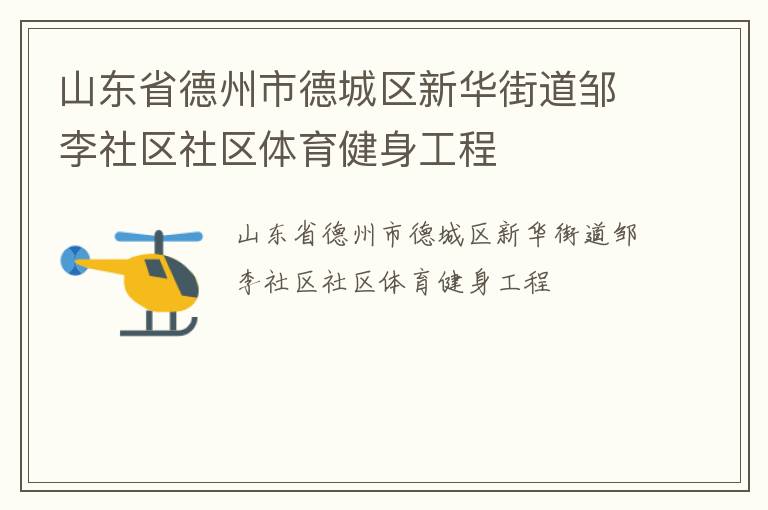 山东省德州市德城区新华街道邹李社区社区体育健身工程

山东省德州市德城区新华街道邹李社区社区体育健身工程